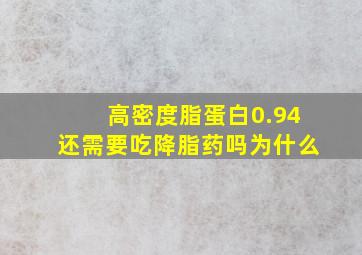 高密度脂蛋白0.94
还需要吃降脂药吗为什么